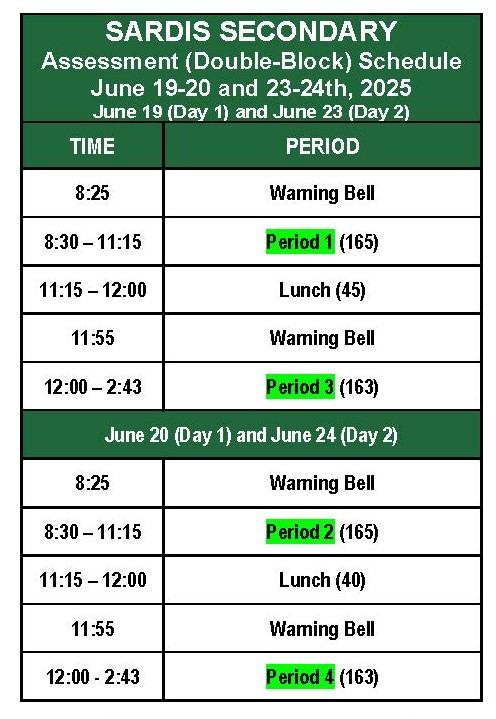 SARDIS SECONDARY
Assessment (Double-Block) Schedule
June 19-20 and 23-24th, 2025
June 19 (Day 1) and June 23 (Day 2)

| TIME | PERIOD |
|---|---|
| 8:25 | Warning Bell |
| 8:30 – 11:15 | Period 1 (165) |
| 11:15 – 12:00 | Lunch (45) |
| 11:55 | Warning Bell |
| 12:00 – 2:43 | Period 3 (163) |
| June 20 (Day 1) and June 24 (Day 2) | |
| 8:25 | Warning Bell |
| 8:30 – 11:15 | Period 2 (165) |
| 11:15 – 12:00 | Lunch (40) |
| 11:55 | Warning Bell |
| 12:00 - 2:43 | Period 4 (163) |